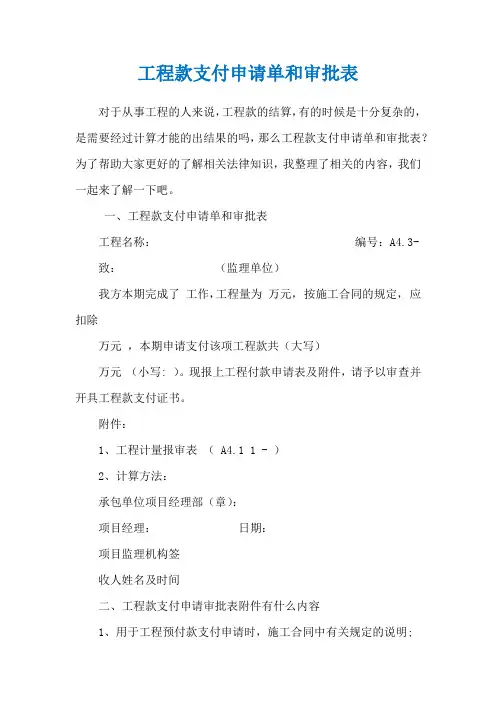 工程款支付申请单和审批表

对于从事工程的人来说，工程款的结算，有的时候是十分复杂的，是需要经过计算才能的出结果的吗，那么工程款支付申请单和审批表？为了帮助大家更好的了解相关法律知识，我整理了相关的内容，我们一起来了解一下吧。

一、工程款支付申请单和审批表

工程名称： 编号：A4.3-

致： （监理单位）

我方本期完成了 工作，工程量为 万元，按施工合同的规定，应扣除

万元 ，本期申请支付该项工程款共（大写）

万元 （小写： ）。现报上工程付款申请表及附件，请予以审查并开具工程款支付证书。

附件：

1、工程计量报审表 （ A4.1 1 - ）

2、计算方法：

承包单位项目经理部（章）：

项目经理： 日期：

项目监理机构签

收人姓名及时间

二、工程款支付申请审批表附件有什么内容

1、用于工程预付款支付申请时，施工合同中有关规定的说明；